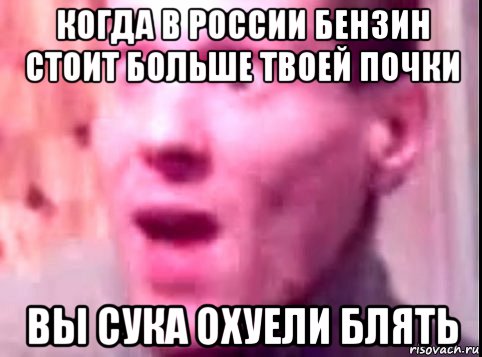 КОГДА В РОССИИ БЕНЗИН СТОИТ БОЛЬШЕ ТВОЕЙ ПОЧКИ

ВЫ СУКА ОХУЕЛИ БЛЯТЬ

risovach.ru